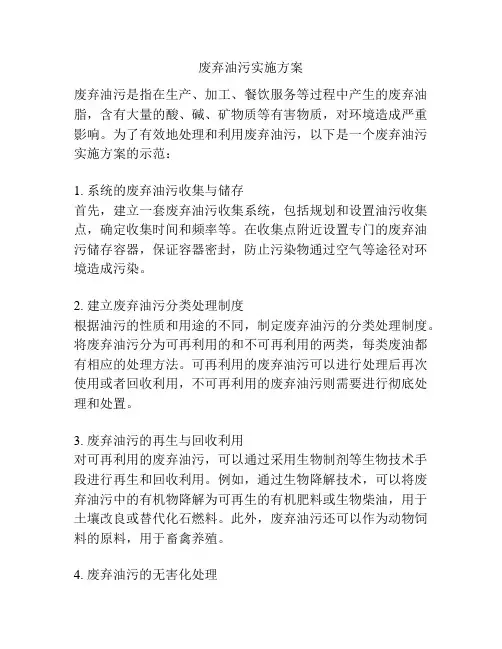 废弃油污实施方案

废弃油污是指在生产、加工、餐饮服务等过程中产生的废弃油脂，含有大量的酸、碱、矿物质等有害物质，对环境造成严重影响。为了有效地处理和利用废弃油污，以下是一个废弃油污实施方案的示范：

1. 系统的废弃油污收集与储存
首先，建立一套废弃油污收集系统，包括规划和设置油污收集点，确定收集时间和频率等。在收集点附近设置专门的废弃油污储存容器，保证容器密封，防止污染物通过空气等途径对环境造成污染。

2. 建立废弃油污分类处理制度
根据油污的性质和用途的不同，制定废弃油污的分类处理制度。将废弃油污分为可再利用的和不可再利用的两类，每类废油都有相应的处理方法。可再利用的废弃油污可以进行处理后再次使用或者回收利用，不可再利用的废弃油污则需要进行彻底处理和处置。

3. 废弃油污的再生与回收利用
对可再利用的废弃油污，可以通过采用生物制剂等生物技术手段进行再生和回收利用。例如，通过生物降解技术，可以将废弃油污中的有机物降解为可再生的有机肥料或生物柴油，用于土壤改良或替代化石燃料。此外，废弃油污还可以作为动物饲料的原料，用于畜禽养殖。

4. 废弃油污的无害化处理